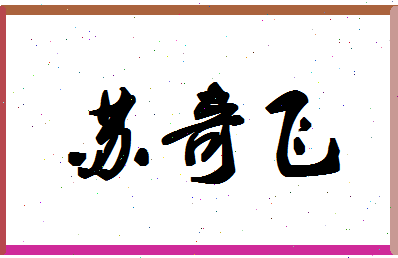 苏奇飞